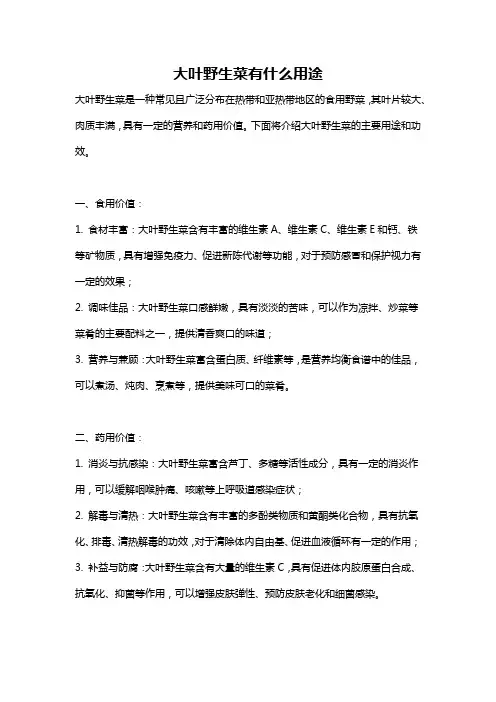 大叶野生菜有什么用途

大叶野生菜是一种常见且广泛分布在热带和亚热带地区的食用野菜，其叶片较大、肉质丰满，具有一定的营养和药用价值。下面将介绍大叶野生菜的主要用途和功效。

一、食用价值：

1. 食材丰富：大叶野生菜含有丰富的维生素 A、维生素 C、维生素 E 和钙、铁等矿物质，具有增强免疫力、促进新陈代谢等功能，对于预防感冒和保护视力有一定的效果；

2. 调味佳品：大叶野生菜口感鲜嫩，具有淡淡的苦味，可以作为凉拌、炒菜等菜肴的主要配料之一，提供清香爽口的味道；

3. 营养与兼顾：大叶野生菜富含蛋白质、纤维素等，是营养均衡食谱中的佳品，可以煮汤、炖肉、烹煮等，提供美味可口的菜肴。

二、药用价值：

1. 消炎与抗感染：大叶野生菜富含芦丁、多糖等活性成分，具有一定的消炎作用，可以缓解咽喉肿痛、咳嗽等上呼吸道感染症状；

2. 解毒与清热：大叶野生菜含有丰富的多酚类物质和黄酮类化合物，具有抗氧化、排毒、清热解毒的功效，对于清除体内自由基、促进血液循环有一定的作用；

3. 补益与防腐：大叶野生菜含有大量的维生素 C，具有促进体内胶原蛋白合成、抗氧化、抑菌等作用，可以增强皮肤弹性、预防皮肤老化和细菌感染。